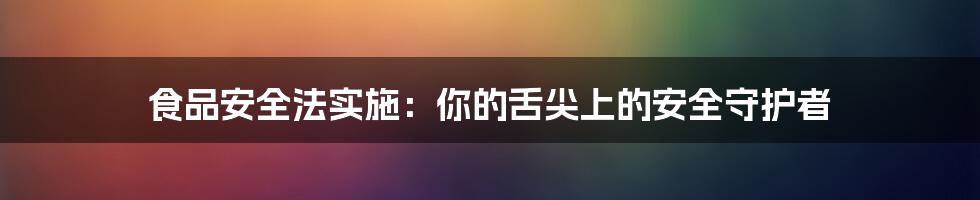 食品安全法实施：你的舌尖上的安全守护者